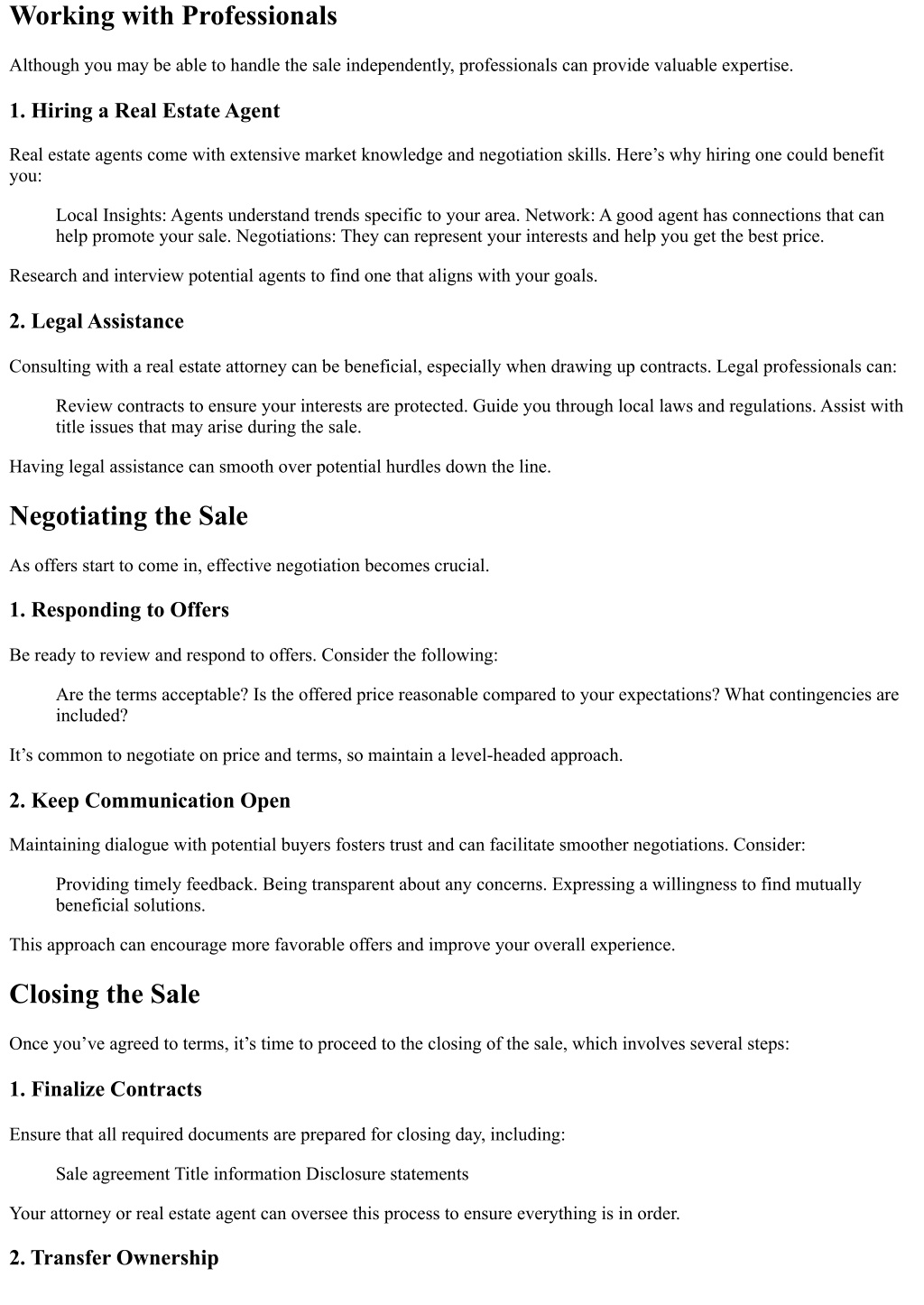 Working with Professionals

Although you may be able to handle the sale independently, professionals can provide valuable expertise.

1. Hiring a Real Estate Agent

Real estate agents come with extensive market knowledge and negotiation skills. Here’s why hiring one could benefit you:

Local Insights: Agents understand trends specific to your area. Network: A good agent has connections that can help promote your sale. Negotiations: They can represent your interests and help you get the best price.

Research and interview potential agents to find one that aligns with your goals.

2. Legal Assistance

Consulting with a real estate attorney can be beneficial, especially when drawing up contracts. Legal professionals can:

Review contracts to ensure your interests are protected. Guide you through local laws and regulations. Assist with title issues that may arise during the sale.

Having legal assistance can smooth over potential hurdles down the line.

Negotiating the Sale

As offers start to come in, effective negotiation becomes crucial.

1. Responding to Offers

Be ready to review and respond to offers. Consider the following:

Are the terms acceptable? Is the offered price reasonable compared to your expectations? What contingencies are included?

It’s common to negotiate on price and terms, so maintain a level-headed approach.

2. Keep Communication Open

Maintaining dialogue with potential buyers fosters trust and can facilitate smoother negotiations. Consider:

Providing timely feedback. Being transparent about any concerns. Expressing a willingness to find mutually beneficial solutions.

This approach can encourage more favorable offers and improve your overall experience.

Closing the Sale

Once you’ve agreed to terms, it’s time to proceed to the closing of the sale, which involves several steps:

1. Finalize Contracts

Ensure that all required documents are prepared for closing day, including:

Sale agreement Title information Disclosure statements

Your attorney or real estate agent can oversee this process to ensure everything is in order.

2. Transfer Ownership